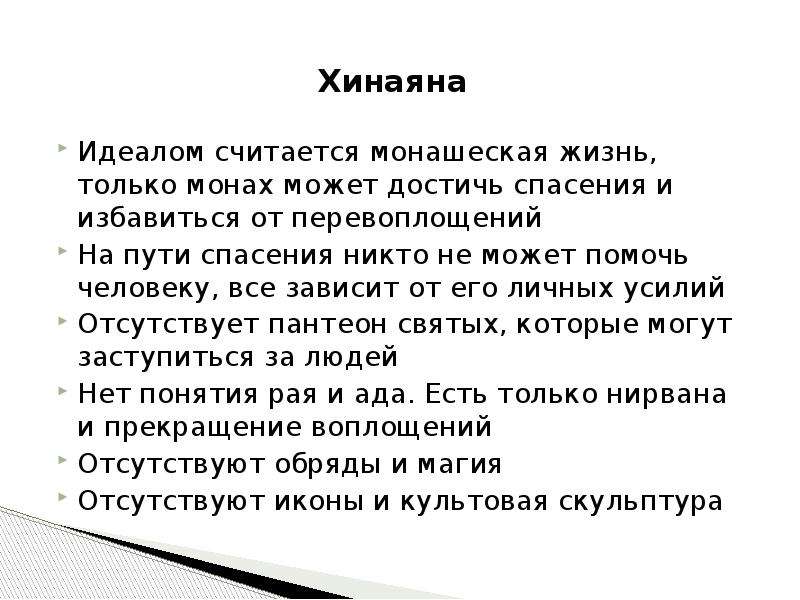 Хинаяна

Идеалом считается монашеская жизнь, только монах может достичь спасения и избавиться от перевоплощений

На пути спасения никто не может помочь человеку, все зависит от его личных усилий

Отсутствует пантеон святых, которые могут заступиться за людей

Нет понятия рая и ада. Есть только нирвана и прекращение воплощений

Отсутствуют обряды и магия

Отсутствуют иконы и культовая скульптура